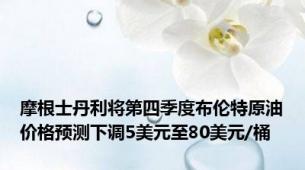 摩根士丹利将第四季度布伦特原油价格预测下调5美元至80美元/桶